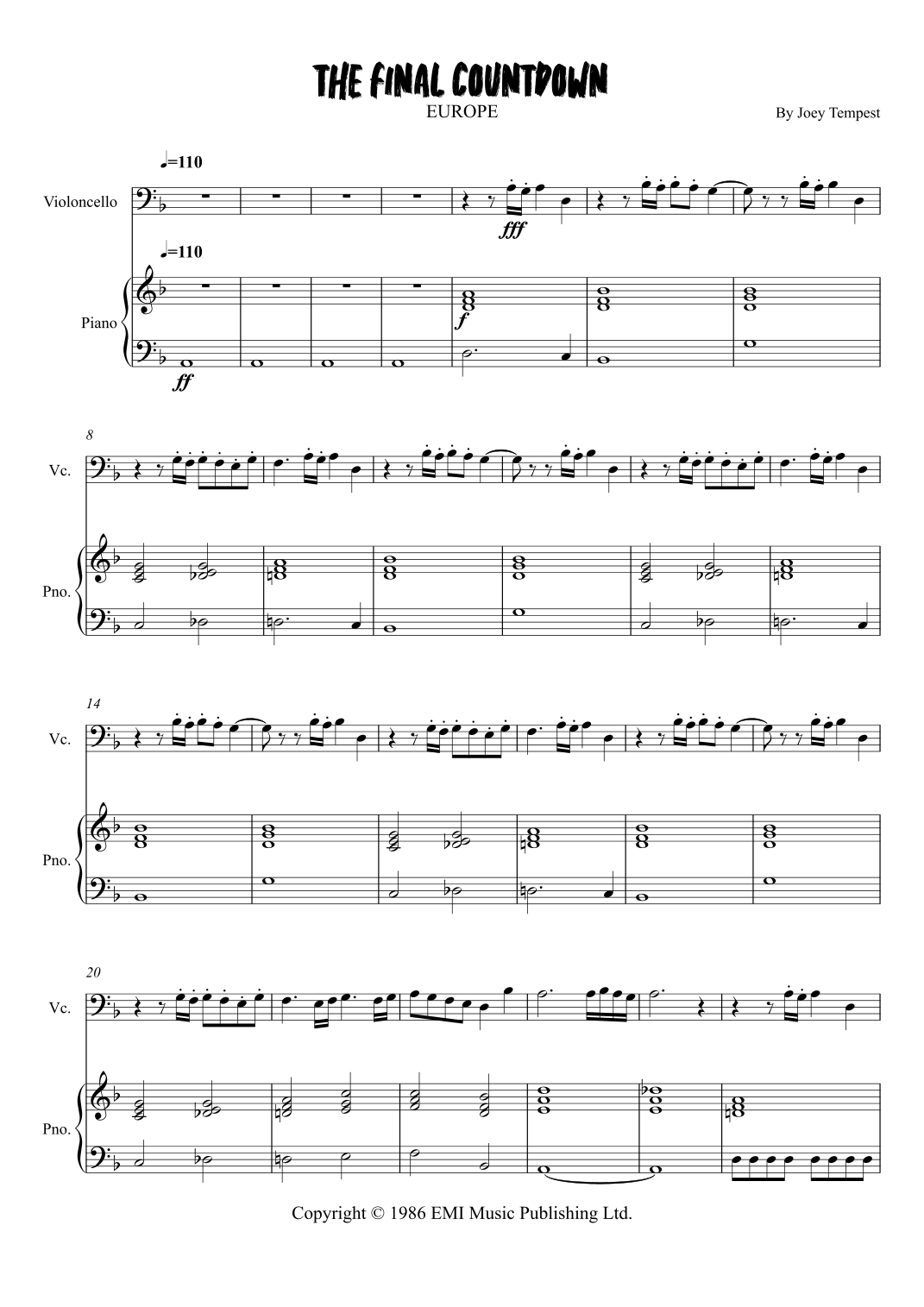 THE FINAL COUNTDOWN
EUROPE
By Joey Tempest

♩=110
Violoncello
fff

♩=110
Piano
f
ff

8
Vc.
Pno.

14
Vc.
Pno.

20
Vc.
Pno.

Copyright © 1986 EMI Music Publishing Ltd.